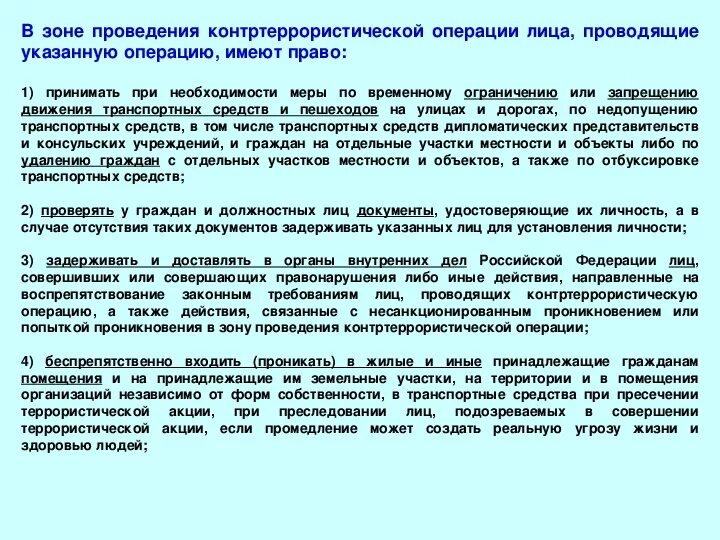 В зоне проведения контртеррористической операции лица, проводящие указанную операцию, имеют право:

1) принимать при необходимости меры по временному ограничению или запрещению движения транспортных средств и пешеходов на улицах и дорогах, по недопущению транспортных средств, в том числе транспортных средств дипломатических представительств и консульских учреждений, и граждан на отдельные участки местности и объекты либо по удалению граждан с отдельных участков местности и объектов, а также по отбуксировке транспортных средств;

2) проверять у граждан и должностных лиц документы, удостоверяющие их личность, а в случае отсутствия таких документов задерживать указанных лиц для установления личности;

3) задерживать и доставлять в органы внутренних дел Российской Федерации лиц, совершивших или совершающих правонарушения либо иные действия, направленные на воспрепятствование законным требованиям лиц, проводящих контртеррористическую операцию, а также действия, связанные с несанкционированным проникновением или попыткой проникновения в зону проведения контртеррористической операции;

4) беспрепятственно входить (проникать) в жилые и иные принадлежащие гражданам помещения и на принадлежащие им земельные участки, на территории и в помещения организаций независимо от форм собственности, в транспортные средства при пресечении террористической акции, при преследовании лиц, подозреваемых в совершении террористической акции, если промедление может создать реальную угрозу жизни и здоровью людей;